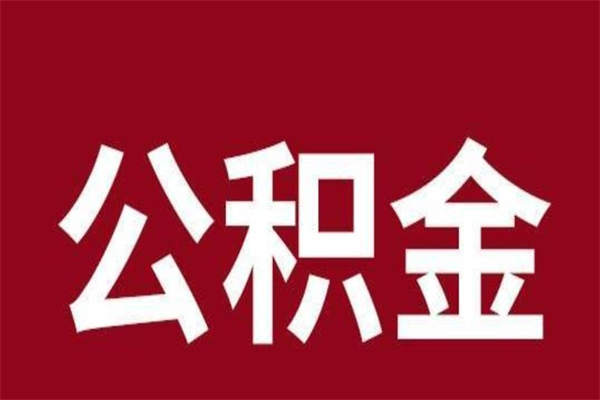 公积金